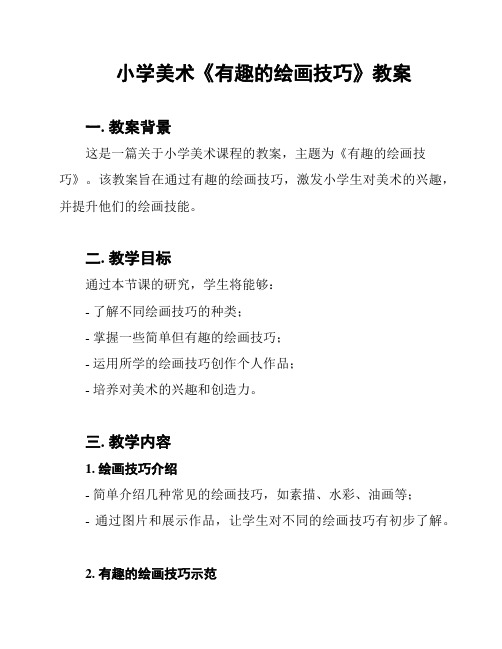 小学美术《有趣的绘画技巧》教案

一. 教案背景

这是一篇关于小学美术课程的教案，主题为《有趣的绘画技巧》。该教案旨在通过有趣的绘画技巧，激发小学生对美术的兴趣，并提升他们的绘画技能。

二. 教学目标

通过本节课的研究，学生将能够：

- 了解不同绘画技巧的种类；

- 掌握一些简单但有趣的绘画技巧；

- 运用所学的绘画技巧创作个人作品；

- 培养对美术的兴趣和创造力。

三. 教学内容

1. 绘画技巧介绍

- 简单介绍几种常见的绘画技巧，如素描、水彩、油画等；

- 通过图片和展示作品，让学生对不同的绘画技巧有初步了解。

2. 有趣的绘画技巧示范